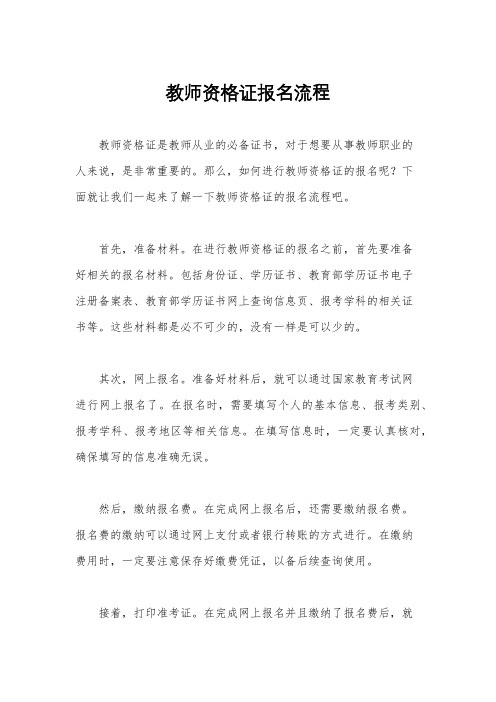 教师资格证报名流程

教师资格证是教师从业的必备证书，对于想要从事教师职业的人来说，是非常重要的。那么，如何进行教师资格证的报名呢？下面就让我们一起来了解一下教师资格证的报名流程吧。

首先，准备材料。在进行教师资格证的报名之前，首先要准备好相关的报名材料。包括身份证、学历证书、教育部学历证书电子注册备案表、教育部学历证书网上查询信息页、报考学科的相关证书等。这些材料都是必不可少的，没有一样是可以少的。

其次，网上报名。准备好材料后，就可以通过国家教育考试网进行网上报名了。在报名时，需要填写个人的基本信息、报考类别、报考学科、报考地区等相关信息。在填写信息时，一定要认真核对，确保填写的信息准确无误。

然后，缴纳报名费。在完成网上报名后，还需要缴纳报名费。报名费的缴纳可以通过网上支付或者银行转账的方式进行。在缴纳费用时，一定要注意保存好缴费凭证，以备后续查询使用。

接着，打印准考证。在完成网上报名并且缴纳了报名费后，就